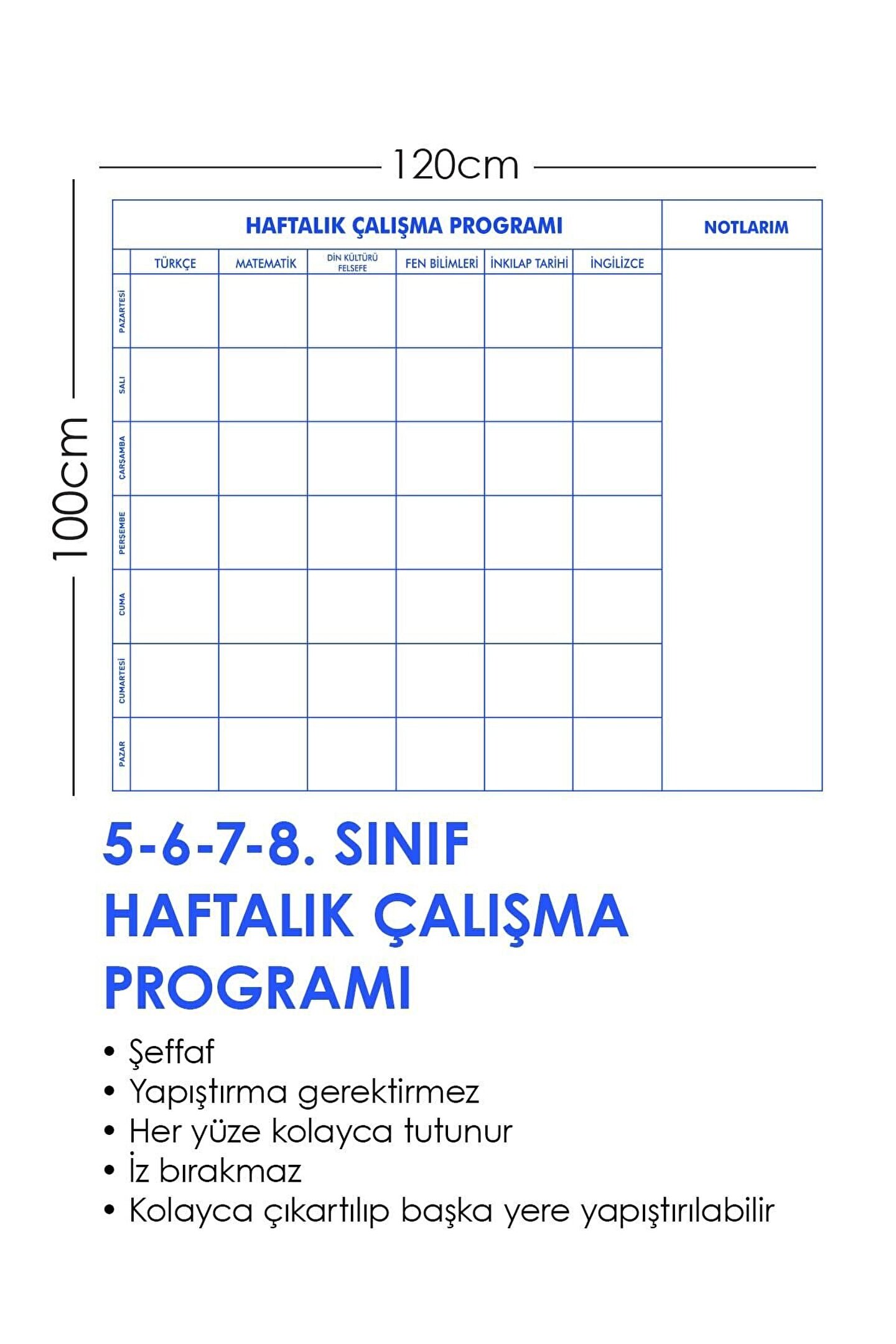 120cm

100cm

HAFTALIK ÇALIŞMA PROGRAMI

NOTLARIM

| | TÜRKÇE | MATEMATİK | DİN KÜLTÜRÜ FELSEFE | FEN BİLİMLERİ | İNKILAP TARİHİ | İNGİLİZCE |
|---|---|---|---|---|---|---|
| PAZARTESİ | | | | | | |
| SALI | | | | | | |
| ÇARŞAMBA | | | | | | |
| PERŞEMBE | | | | | | |
| CUMA | | | | | | |
| CUMARTESİ | | | | | | |
| PAZAR | | | | | | |

5-6-7-8. SINIF HAFTALIK ÇALIŞMA PROGRAMI

• Şeffaf
• Yapıştırma gerektirmez
• Her yüze kolayca tutunur
• İz bırakmaz
• Kolayca çıkartılıp başka yere yapıştırılabilir